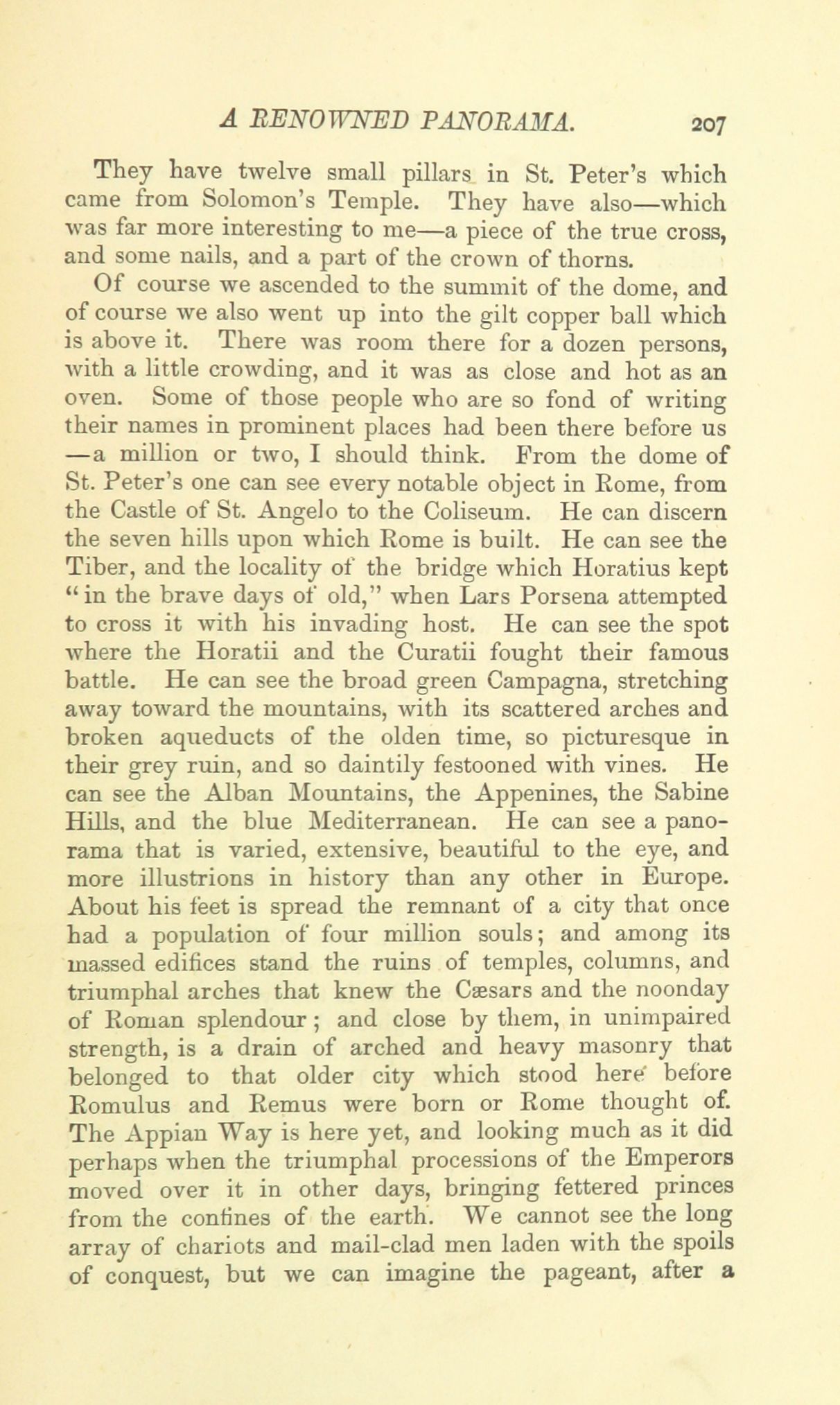 A RENOWNED PANORAMA. 207

They have twelve small pillars in St. Peter's which came from Solomon's Temple. They have also—which was far more interesting to me—a piece of the true cross, and some nails, and a part of the crown of thorns.

Of course we ascended to the summit of the dome, and of course we also went up into the gilt copper ball which is above it. There was room there for a dozen persons, with a little crowding, and it was as close and hot as an oven. Some of those people who are so fond of writing their names in prominent places had been there before us —a million or two, I should think. From the dome of St. Peter's one can see every notable object in Rome, from the Castle of St. Angelo to the Coliseum. He can discern the seven hills upon which Rome is built. He can see the Tiber, and the locality of the bridge which Horatius kept "in the brave days of old," when Lars Porsena attempted to cross it with his invading host. He can see the spot where the Horatii and the Curatii fought their famous battle. He can see the broad green Campagna, stretching away toward the mountains, with its scattered arches and broken aqueducts of the olden time, so picturesque in their grey ruin, and so daintily festooned with vines. He can see the Alban Mountains, the Appenines, the Sabine Hills, and the blue Mediterranean. He can see a panorama that is varied, extensive, beautiful to the eye, and more illustrions in history than any other in Europe. About his feet is spread the remnant of a city that once had a population of four million souls; and among its massed edifices stand the ruins of temples, columns, and triumphal arches that knew the Cæsars and the noonday of Roman splendour; and close by them, in unimpaired strength, is a drain of arched and heavy masonry that belonged to that older city which stood here before Romulus and Remus were born or Rome thought of. The Appian Way is here yet, and looking much as it did perhaps when the triumphal processions of the Emperors moved over it in other days, bringing fettered princes from the confines of the earth. We cannot see the long array of chariots and mail-clad men laden with the spoils of conquest, but we can imagine the pageant, after a